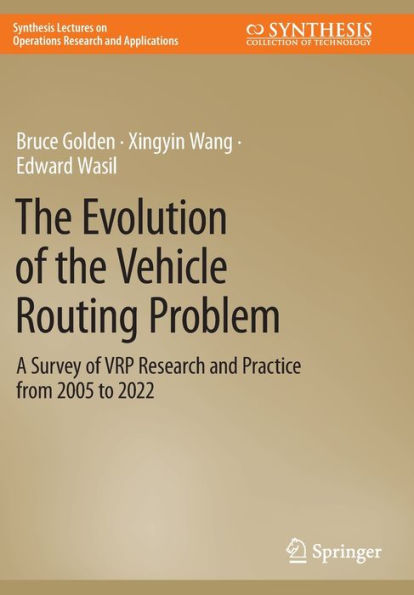 Synthesis Lectures on
Operations Research and Applications

SYNTHESIS
COLLECTION OF TECHNOLOGY

Bruce Golden · Xingyin Wang ·
Edward Wasil

The Evolution of the Vehicle Routing Problem

A Survey of VRP Research and Practice from 2005 to 2022

Springer